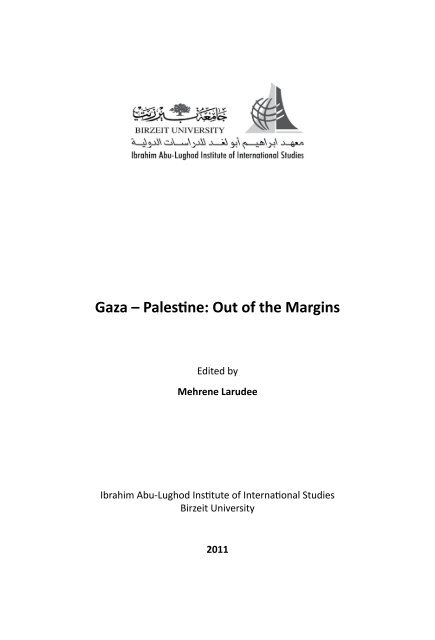 جامعة بيرزيت
BIRZEIT UNIVERSITY
معهد ابراهيم أبو لغد للدراسات الدولية
Ibrahim Abu-Lughod Institute of International Studies

Gaza – Palestine: Out of the Margins

Edited by
Mehrene Larudee

Ibrahim Abu-Lughod Institute of International Studies
Birzeit University

2011